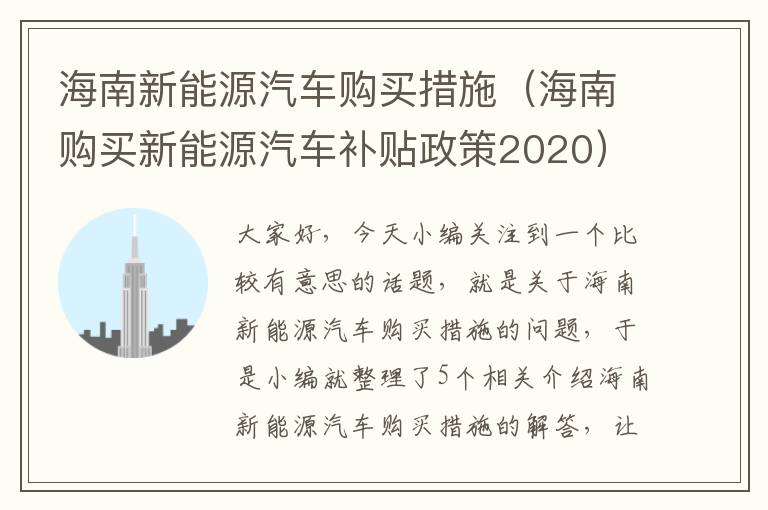 海南新能源汽车购买措施（海南购买新能源汽车补贴政策2020）

大家好，今天小编关注到一个比较有意思的话题，就是关于海南新能源汽车购买措施的问题，于是小编就整理了5个相关介绍海南新能源汽车购买措施的解答，让